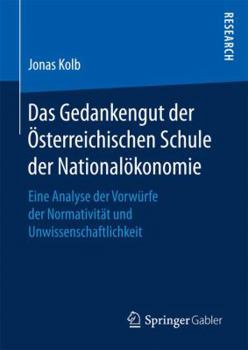 RESEARCH

Jonas Kolb

Das Gedankengut der Österreichischen Schule der Nationalökonomie

Eine Analyse der Vorwürfe der Normativität und Unwissenschaftlichkeit

Springer Gabler